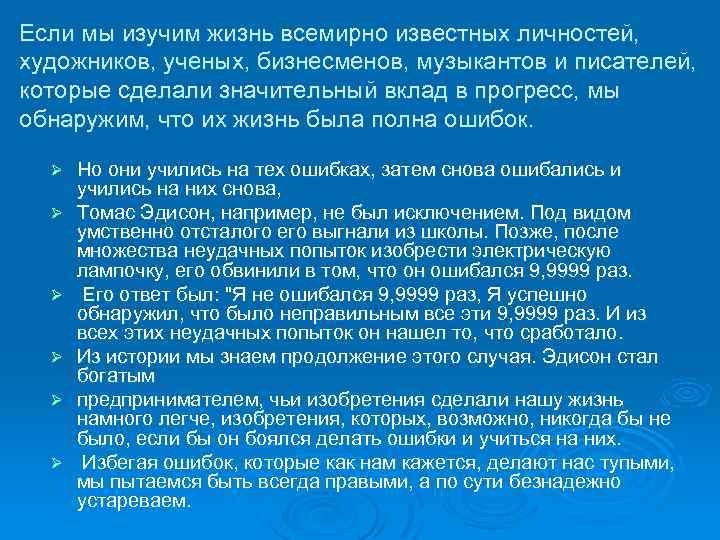 Если мы изучим жизнь всемирно известных личностей, художников, ученых, бизнесменов, музыкантов и писателей, которые сделали значительный вклад в прогресс, мы обнаружим, что их жизнь была полна ошибок.

➢ Но они учились на тех ошибках, затем снова ошибались и учились на них снова,

➢ Томас Эдисон, например, не был исключением. Под видом умственно отсталого его выгнали из школы. Позже, после множества неудачных попыток изобрести электрическую лампочку, его обвинили в том, что он ошибался 9,9999 раз.

➢ Его ответ был: "Я не ошибался 9,9999 раз, Я успешно обнаружил, что было неправильным все эти 9,9999 раз. И из всех этих неудачных попыток он нашел то, что сработало.

➢ Из истории мы знаем продолжение этого случая. Эдисон стал богатым

➢ предпринимателем, чьи изобретения сделали нашу жизнь намного легче, изобретения, которых, возможно, никогда бы не было, если бы он боялся делать ошибки и учиться на них.

➢ Избегая ошибок, которые как нам кажется, делают нас тупыми, мы пытаемся быть всегда правыми, а по сути безнадежно устареваем.